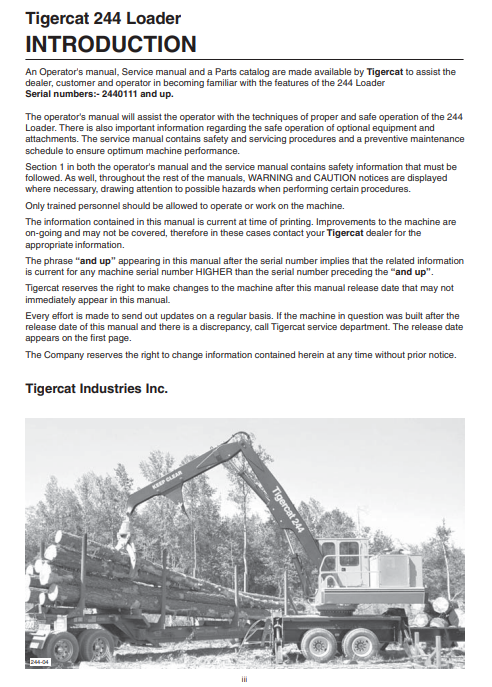 Tigercat 244 Loader
INTRODUCTION

An Operator's manual, Service manual and a Parts catalog are made available by Tigercat to assist the dealer, customer and operator in becoming familiar with the features of the 244 Loader
Serial numbers:- 2440111 and up.

The operator's manual will assist the operator with the techniques of proper and safe operation of the 244 Loader. There is also important information regarding the safe operation of optional equipment and attachments. The service manual contains safety and servicing procedures and a preventive maintenance schedule to ensure optimum machine performance.

Section 1 in both the operator's manual and the service manual contains safety information that must be followed. As well, throughout the rest of the manuals, WARNING and CAUTION notices are displayed where necessary, drawing attention to possible hazards when performing certain procedures.

Only trained personnel should be allowed to operate or work on the machine.

The information contained in this manual is current at time of printing. Improvements to the machine are on-going and may not be covered, therefore in these cases contact your Tigercat dealer for the appropriate information.

The phrase "and up" appearing in this manual after the serial number implies that the related information is current for any machine serial number HIGHER than the serial number preceding the "and up".

Tigercat reserves the right to make changes to the machine after this manual release date that may not immediately appear in this manual.

Every effort is made to send out updates on a regular basis. If the machine in question was built after the release date of this manual and there is a discrepancy, call Tigercat service department. The release date appears on the first page.

The Company reserves the right to change information contained herein at any time without prior notice.

Tigercat Industries Inc.

KEEP CLEAR
Tigercat 244
244-04

iii